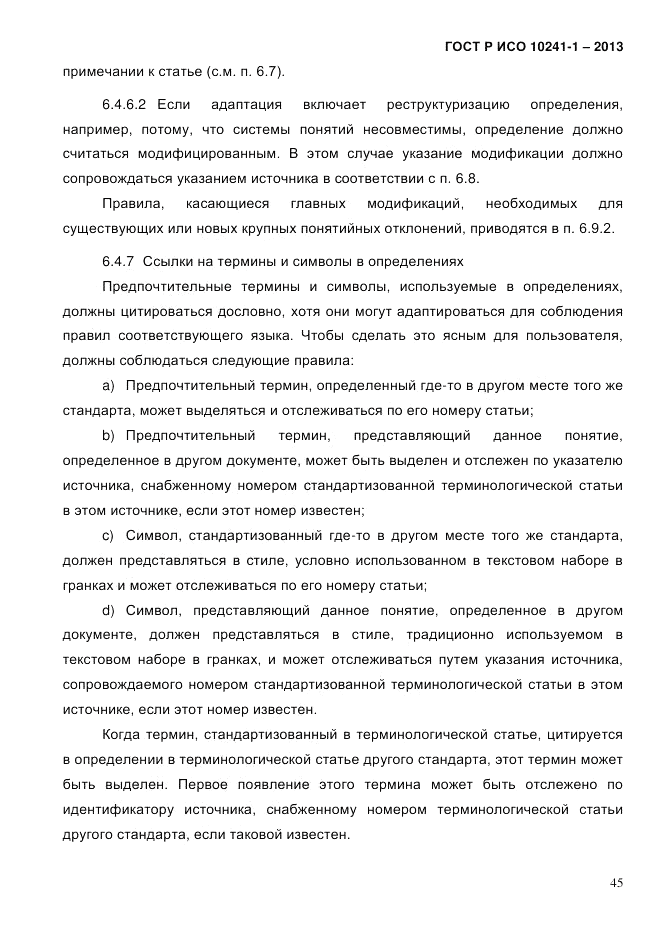 ГОСТ Р ИСО 10241-1 – 2013

примечании к статье (с.м. п. 6.7).

6.4.6.2 Если адаптация включает реструктуризацию определения, например, потому, что системы понятий несовместимы, определение должно считаться модифицированным. В этом случае указание модификации должно сопровождаться указанием источника в соответствии с п. 6.8.

Правила, касающиеся главных модификаций, необходимых для существующих или новых крупных понятийных отклонений, приводятся в п. 6.9.2.

6.4.7 Ссылки на термины и символы в определениях

Предпочтительные термины и символы, используемые в определениях, должны цитироваться дословно, хотя они могут адаптироваться для соблюдения правил соответствующего языка. Чтобы сделать это ясным для пользователя, должны соблюдаться следующие правила:

a) Предпочтительный термин, определенный где-то в другом месте того же стандарта, может выделяться и отслеживаться по его номеру статьи;

b) Предпочтительный термин, представляющий данное понятие, определенное в другом документе, может быть выделен и отслежен по указателю источника, снабженному номером стандартизованной терминологической статьи в этом источнике, если этот номер известен;

c) Символ, стандартизованный где-то в другом месте того же стандарта, должен представляться в стиле, условно использованном в текстовом наборе в гранках и может отслеживаться по его номеру статьи;

d) Символ, представляющий данное понятие, определенное в другом документе, должен представляться в стиле, традиционно используемом в текстовом наборе в гранках, и может отслеживаться путем указания источника, сопровождаемого номером стандартизованной терминологической статьи в этом источнике, если этот номер известен.

Когда термин, стандартизованный в терминологической статье, цитируется в определении в терминологической статье другого стандарта, этот термин может быть выделен. Первое появление этого термина может быть отслежено по идентификатору источника, снабженному номером терминологической статьи другого стандарта, если таковой известен.

45